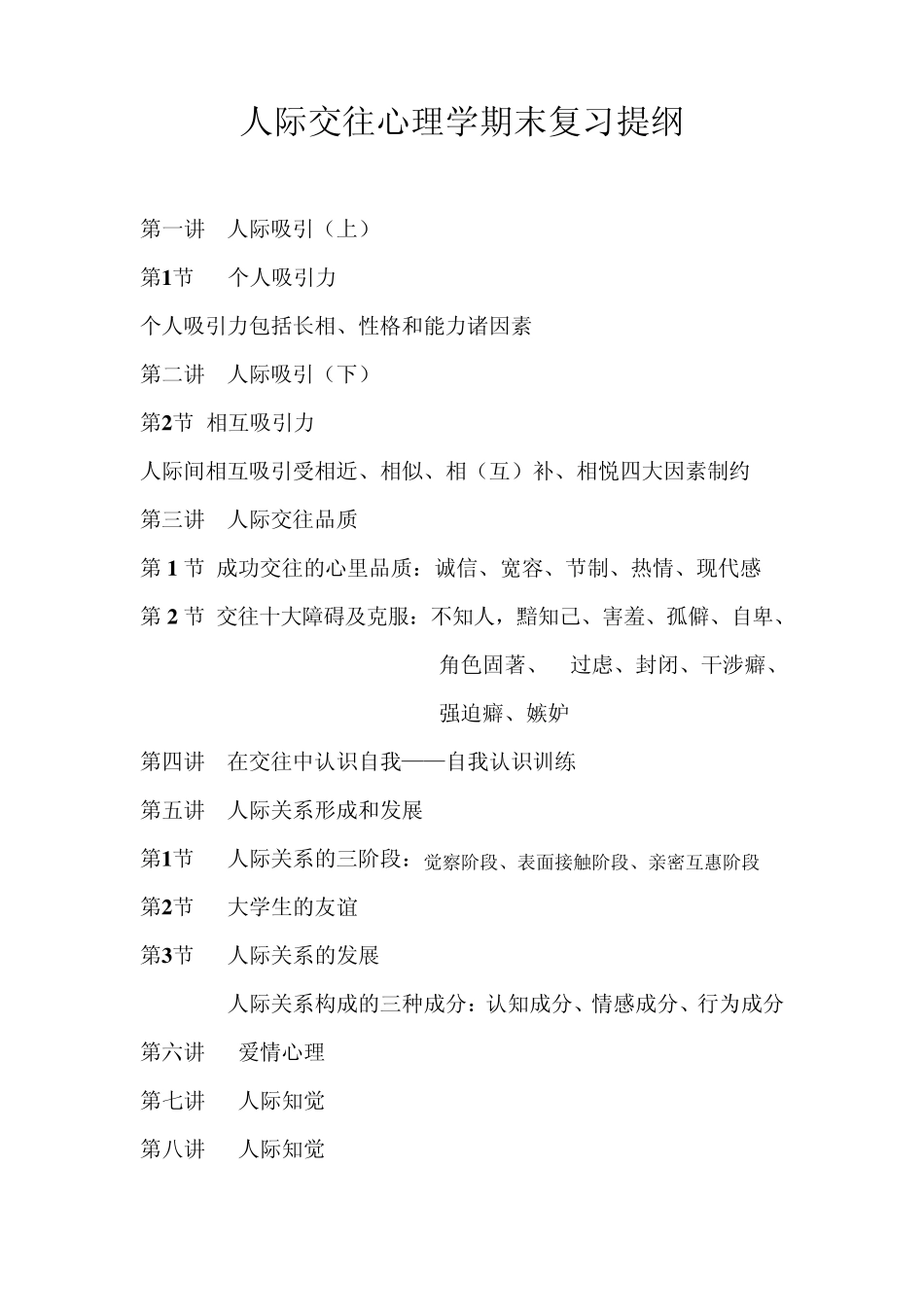 人际交往心理学期末复习提纲

第一讲　人际吸引（上）

第1节　个人吸引力

个人吸引力包括长相、性格和能力诸因素

第二讲　人际吸引（下）

第2节　相互吸引力

人际间相互吸引受相近、相似、相（互）补、相悦四大因素制约

第三讲　人际交往品质

第 1 节　成功交往的心里品质：诚信、宽容、节制、热情、现代感

第 2 节　交往十大障碍及克服：不知人，黯知己、害羞、孤僻、自卑、角色固著、　过虑、封闭、干涉癖、强迫癖、嫉妒

第四讲　在交往中认识自我——自我认识训练

第五讲　人际关系形成和发展

第1节　人际关系的三阶段：觉察阶段、表面接触阶段、亲密互惠阶段

第2节　大学生的友谊

第3节　人际关系的发展

人际关系构成的三种成分：认知成分、情感成分、行为成分

第六讲　爱情心理

第七讲　人际知觉

第八讲　人际知觉